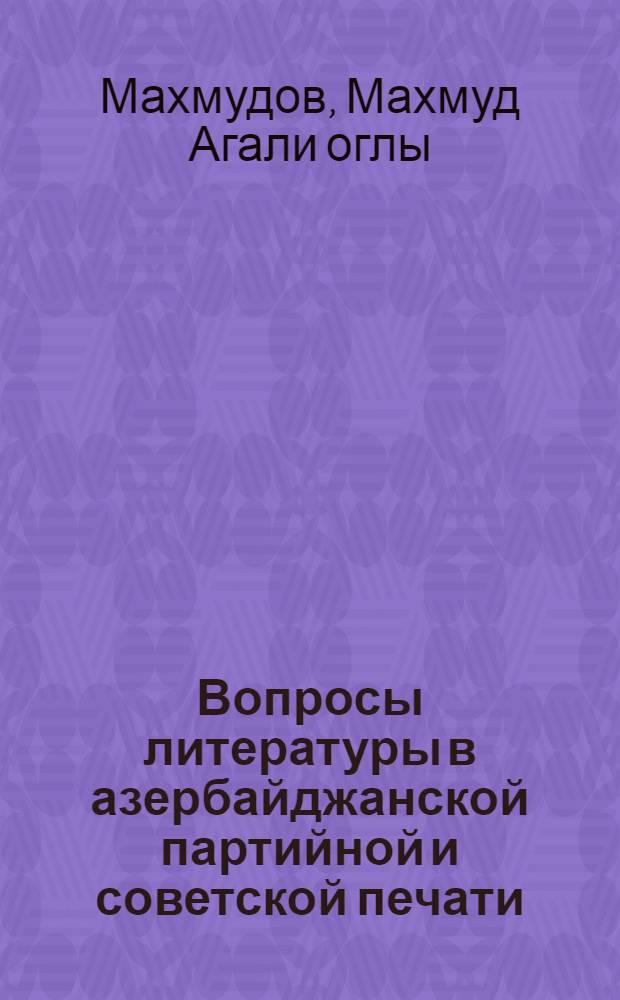 Махмудов, Махмуд Агали оглы

Вопросы литературы в азербайджанской партийной и советской печати